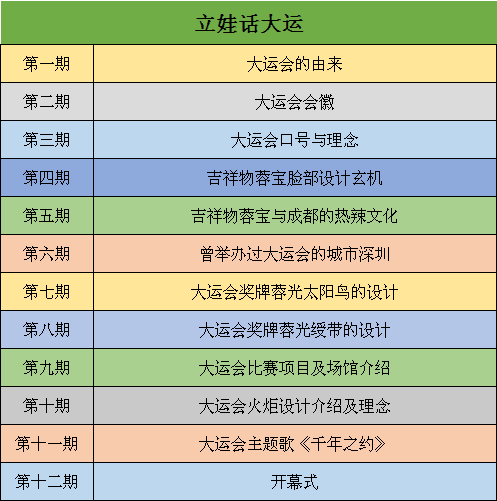 | 立娃话大运 | |
|---|---|
| 第一期 | 大运会的由来 |
| 第二期 | 大运会会徽 |
| 第三期 | 大运会口号与理念 |
| 第四期 | 吉祥物蓉宝脸部设计玄机 |
| 第五期 | 吉祥物蓉宝与成都的热辣文化 |
| 第六期 | 曾举办过大运会的城市深圳 |
| 第七期 | 大运会奖牌蓉光太阳鸟的设计 |
| 第八期 | 大运会奖牌蓉光绶带的设计 |
| 第九期 | 大运会比赛项目及场馆介绍 |
| 第十期 | 大运会火炬设计介绍及理念 |
| 第十一期 | 大运会主题歌《千年之约》 |
| 第十二期 | 开幕式 |